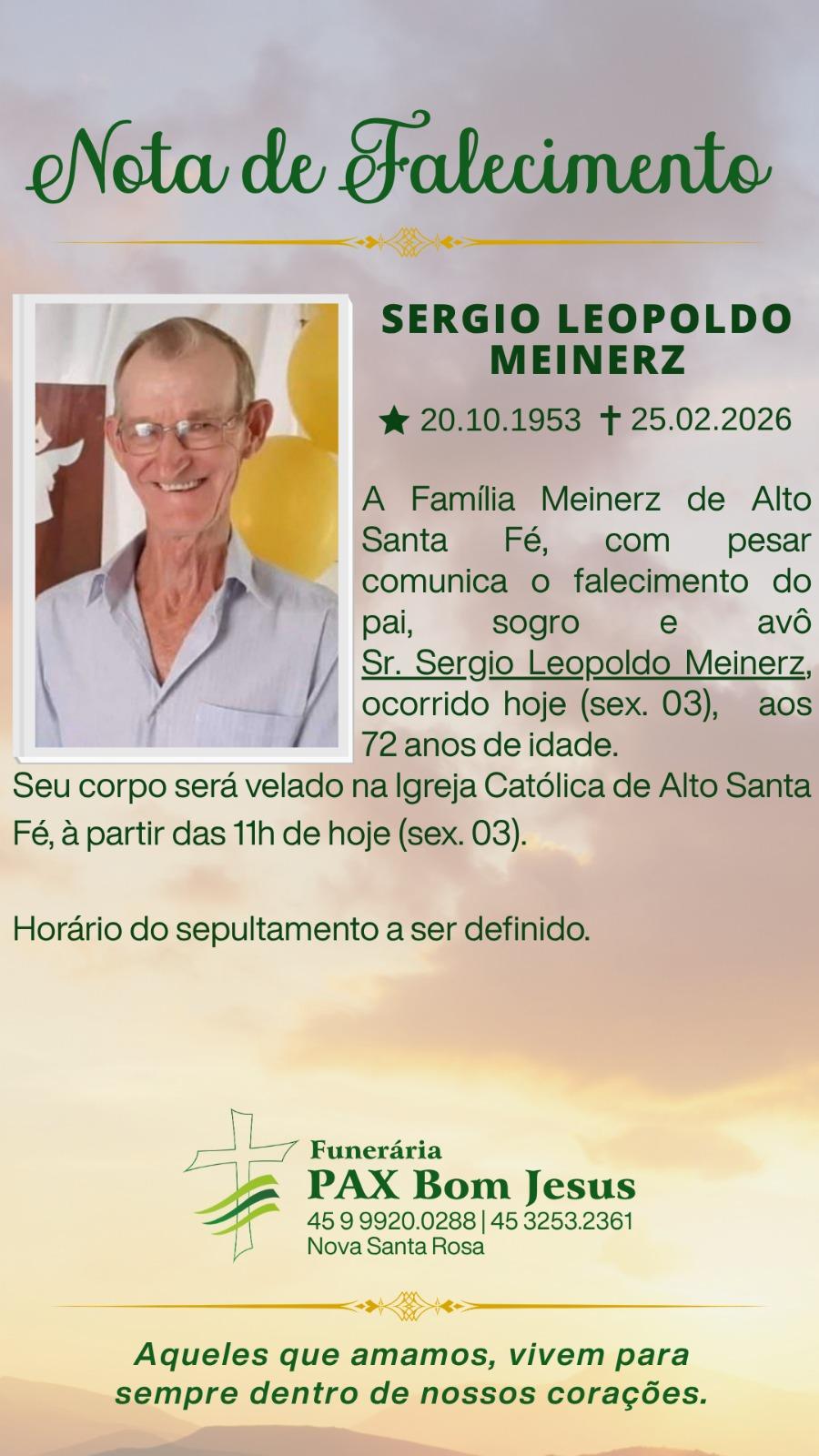 Nota de Falecimento

SERGIO LEOPOLDO MEINERZ

★ 20.10.1953 ✝ 25.02.2026

A Família Meinerz de Alto Santa Fé, com pesar comunica o falecimento do pai, sogro e avô Sr. Sergio Leopoldo Meinerz, ocorrido hoje (sex. 03), aos 72 anos de idade.

Seu corpo será velado na Igreja Católica de Alto Santa Fé, à partir das 11h de hoje (sex. 03).

Horário do sepultamento a ser definido.

Funerária
PAX Bom Jesus
45 9 9920.0288 | 45 3253.2361
Nova Santa Rosa

Aqueles que amamos, vivem para sempre dentro de nossos corações.